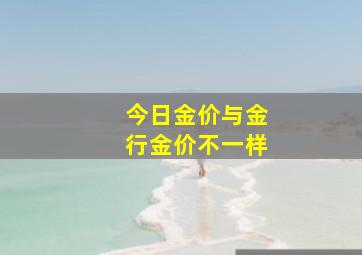 今日金价与金行金价不一样